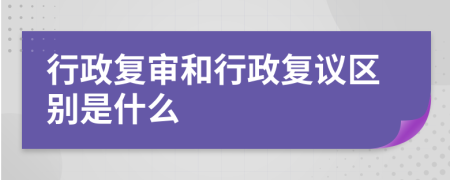 行政复审和行政复议区别是什么